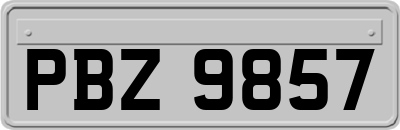 PBZ 9857